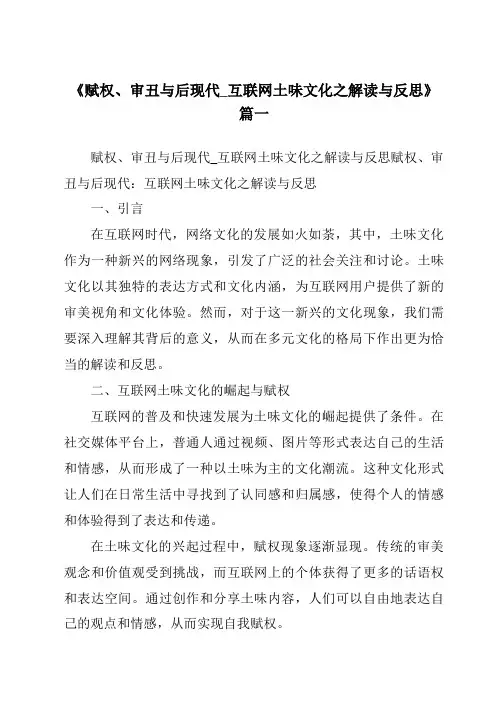 《赋权、审丑与后现代_互联网土味文化之解读与反思》篇一

赋权、审丑与后现代_互联网土味文化之解读与反思赋权、审丑与后现代：互联网土味文化之解读与反思

一、引言

在互联网时代，网络文化的发展如火如荼，其中，土味文化作为一种新兴的网络现象，引发了广泛的社会关注和讨论。土味文化以其独特的表达方式和文化内涵，为互联网用户提供了新的审美视角和文化体验。然而，对于这一新兴的文化现象，我们需要深入理解其背后的意义，从而在多元文化的格局下作出更为恰当的解读和反思。

二、互联网土味文化的崛起与赋权

互联网的普及和快速发展为土味文化的崛起提供了条件。在社交媒体平台上，普通人通过视频、图片等形式表达自己的生活和情感，从而形成了一种以土味为主的文化潮流。这种文化形式让人们在日常生活中寻找到了认同感和归属感，使得个人的情感和体验得到了表达和传递。

在土味文化的兴起过程中，赋权现象逐渐显现。传统的审美观念和价值观受到挑战，而互联网上的个体获得了更多的话语权和表达空间。通过创作和分享土味内容，人们可以自由地表达自己的观点和情感，从而实现自我赋权。